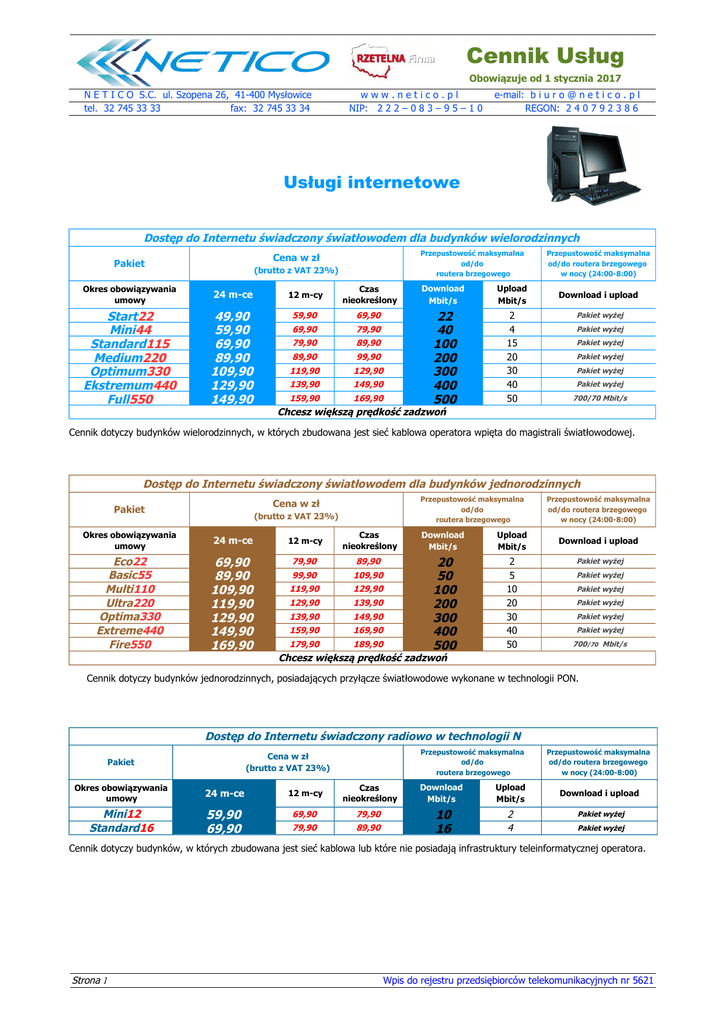 NETICO

RZETELNA Firma

Cennik Usług

Obowiązuje od 1 stycznia 2017

N E T I C O S.C. ul. Szopena 26, 41-400 Mysłowice    w w w . n e t i c o . p l    e-mail: b i u r o @ n e t i c o . p l

tel. 32 745 33 33    fax: 32 745 33 34    NIP: 2 2 2 – 0 8 3 – 9 5 – 1 0    REGON: 2 4 0 7 9 2 3 8 6

Usługi internetowe

Dostęp do Internetu świadczony światłowodem dla budynków wielorodzinnych

| Pakiet | Cena w zł (brutto z VAT 23%) | | | Przepustowość maksymalna od/do routera brzegowego | | Przepustowość maksymalna od/do routera brzegowego w nocy (24:00-8:00) |
|---|---|---|---|---|---|---|
| Okres obowiązywania umowy | 24 m-ce | 12 m-cy | Czas nieokreślony | Download Mbit/s | Upload Mbit/s | Download i upload |
| Start22 | 49,90 | 59,90 | 69,90 | 22 | 2 | Pakiet wyżej |
| Mini44 | 59,90 | 69,90 | 79,90 | 40 | 4 | Pakiet wyżej |
| Standard115 | 69,90 | 79,90 | 89,90 | 100 | 15 | Pakiet wyżej |
| Medium220 | 89,90 | 89,90 | 99,90 | 200 | 20 | Pakiet wyżej |
| Optimum330 | 109,90 | 119,90 | 129,90 | 300 | 30 | Pakiet wyżej |
| Ekstremum440 | 129,90 | 139,90 | 149,90 | 400 | 40 | Pakiet wyżej |
| Full550 | 149,90 | 159,90 | 169,90 | 500 | 50 | 700/70 Mbit/s |
| Chcesz większą prędkość zadzwoń | | | | | | |

Cennik dotyczy budynków wielorodzinnych, w których zbudowana jest sieć kablowa operatora wpięta do magistrali światłowodowej.

Dostęp do Internetu świadczony światłowodem dla budynków jednorodzinnych

| Pakiet | Cena w zł (brutto z VAT 23%) | | | Przepustowość maksymalna od/do routera brzegowego | | Przepustowość maksymalna od/do routera brzegowego w nocy (24:00-8:00) |
|---|---|---|---|---|---|---|
| Okres obowiązywania umowy | 24 m-ce | 12 m-cy | Czas nieokreślony | Download Mbit/s | Upload Mbit/s | Download i upload |
| Eco22 | 69,90 | 79,90 | 89,90 | 20 | 2 | Pakiet wyżej |
| Basic55 | 89,90 | 99,90 | 109,90 | 50 | 5 | Pakiet wyżej |
| Multi110 | 109,90 | 119,90 | 129,90 | 100 | 10 | Pakiet wyżej |
| Ultra220 | 119,90 | 129,90 | 139,90 | 200 | 20 | Pakiet wyżej |
| Optima330 | 129,90 | 139,90 | 149,90 | 300 | 30 | Pakiet wyżej |
| Extreme440 | 149,90 | 159,90 | 169,90 | 400 | 40 | Pakiet wyżej |
| Fire550 | 169,90 | 179,90 | 189,90 | 500 | 50 | 700/70 Mbit/s |
| Chcesz większą prędkość zadzwoń | | | | | | |

Cennik dotyczy budynków jednorodzinnych, posiadających przyłącze światłowodowe wykonane w technologii PON.

Dostęp do Internetu świadczony radiowo w technologii N

| Pakiet | Cena w zł (brutto z VAT 23%) | | | Przepustowość maksymalna od/do routera brzegowego | | Przepustowość maksymalna od/do routera brzegowego w nocy (24:00-8:00) |
|---|---|---|---|---|---|---|
| Okres obowiązywania umowy | 24 m-ce | 12 m-cy | Czas nieokreślony | Download Mbit/s | Upload Mbit/s | Download i upload |
| Mini12 | 59,90 | 69,90 | 79,90 | 10 | 2 | Pakiet wyżej |
| Standard16 | 69,90 | 79,90 | 89,90 | 16 | 4 | Pakiet wyżej |

Cennik dotyczy budynków, w których zbudowana jest sieć kablowa lub które nie posiadają infrastruktury teleinformatycznej operatora.

Strona 1    Wpis do rejestru przedsiębiorców telekomunikacyjnych nr 5621